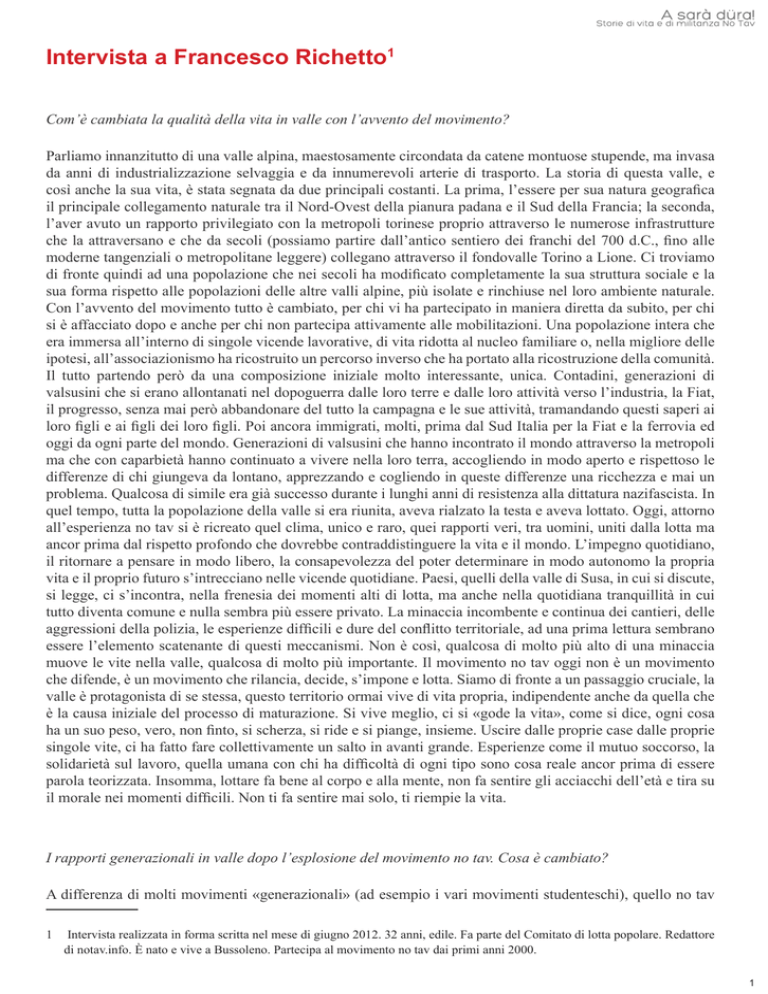 A sarà düra!
Storie di vita e di militanza No Tav

Intervista a Francesco Richetto$^1$

Com'è cambiata la qualità della vita in valle con l'avvento del movimento?

Parliamo innanzitutto di una valle alpina, maestosamente circondata da catene montuose stupende, ma invasa da anni di industrializzazione selvaggia e da innumerevoli arterie di trasporto. La storia di questa valle, e così anche la sua vita, è stata segnata da due principali costanti. La prima, l'essere per sua natura geografica il principale collegamento naturale tra il Nord-Ovest della pianura padana e il Sud della Francia; la seconda, l'aver avuto un rapporto privilegiato con la metropoli torinese proprio attraverso le numerose infrastrutture che la attraversano e che da secoli (possiamo partire dall'antico sentiero dei franchi del 700 d.C., fino alle moderne tangenziali o metropolitane leggere) collegano attraverso il fondovalle Torino a Lione. Ci troviamo di fronte quindi ad una popolazione che nei secoli ha modificato completamente la sua struttura sociale e la sua forma rispetto alle popolazioni delle altre valli alpine, più isolate e rinchiuse nel loro ambiente naturale. Con l'avvento del movimento tutto è cambiato, per chi vi ha partecipato in maniera diretta da subito, per chi si è affacciato dopo e anche per chi non partecipa attivamente alle mobilitazioni. Una popolazione intera che era immersa all'interno di singole vicende lavorative, di vita ridotta al nucleo familiare o, nella migliore delle ipotesi, all'associazionismo ha ricostruito un percorso inverso che ha portato alla ricostruzione della comunità. Il tutto partendo però da una composizione iniziale molto interessante, unica. Contadini, generazioni di valsusini che si erano allontanati nel dopoguerra dalle loro terre e dalle loro attività verso l'industria, la Fiat, il progresso, senza mai però abbandonare del tutto la campagna e le sue attività, tramandando questi saperi ai loro figli e ai figli dei loro figli. Poi ancora immigrati, molti, prima dal Sud Italia per la Fiat e la ferrovia ed oggi da ogni parte del mondo. Generazioni di valsusini che hanno incontrato il mondo attraverso la metropoli ma che con caparbietà hanno continuato a vivere nella loro terra, accogliendo in modo aperto e rispettoso le differenze di chi giungeva da lontano, apprezzando e cogliendo in queste differenze una ricchezza e mai un problema. Qualcosa di simile era già successo durante i lunghi anni di resistenza alla dittatura nazifascista. In quel tempo, tutta la popolazione della valle si era riunita, aveva rialzato la testa e aveva lottato. Oggi, attorno all'esperienza no tav si è ricreato quel clima, unico e raro, quei rapporti veri, tra uomini, uniti dalla lotta ma ancor prima dal rispetto profondo che dovrebbe contraddistinguere la vita e il mondo. L'impegno quotidiano, il ritornare a pensare in modo libero, la consapevolezza del poter determinare in modo autonomo la propria vita e il proprio futuro s'intrecciano nelle vicende quotidiane. Paesi, quelli della valle di Susa, in cui si discute, si legge, ci s'incontra, nella frenesia dei momenti alti di lotta, ma anche nella quotidiana tranquillità in cui tutto diventa comune e nulla sembra più essere privato. La minaccia incombente e continua dei cantieri, delle aggressioni della polizia, le esperienze difficili e dure del conflitto territoriale, ad una prima lettura sembrano essere l'elemento scatenante di questi meccanismi. Non è così, qualcosa di molto più alto di una minaccia muove le vite nella valle, qualcosa di molto più importante. Il movimento no tav oggi non è un movimento che difende, è un movimento che rilancia, decide, s'impone e lotta. Siamo di fronte a un passaggio cruciale, la valle è protagonista di se stessa, questo territorio ormai vive di vita propria, indipendente anche da quella che è la causa iniziale del processo di maturazione. Si vive meglio, ci si «gode la vita», come si dice, ogni cosa ha un suo peso, vero, non finto, si scherza, si ride e si piange, insieme. Uscire dalle proprie case dalle proprie singole vite, ci ha fatto fare collettivamente un salto in avanti grande. Esperienze come il mutuo soccorso, la solidarietà sul lavoro, quella umana con chi ha difficoltà di ogni tipo sono cosa reale ancor prima di essere parola teorizzata. Insomma, lottare fa bene al corpo e alla mente, non fa sentire gli acciacchi dell'età e tira su il morale nei momenti difficili. Non ti fa sentire mai solo, ti riempie la vita.

I rapporti generazionali in valle dopo l'esplosione del movimento no tav. Cosa è cambiato?

A differenza di molti movimenti «generazionali» (ad esempio i vari movimenti studenteschi), quello no tav

1 Intervista realizzata in forma scritta nel mese di giugno 2012. 32 anni, edile. Fa parte del Comitato di lotta popolare. Redattore di notav.info. È nato e vive a Bussoleno. Partecipa al movimento no tav dai primi anni 2000.

1